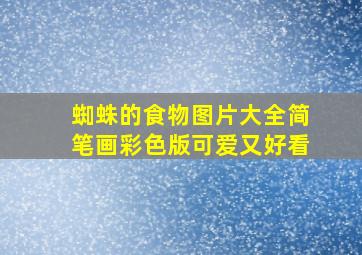 蜘蛛的食物图片大全简笔画彩色版可爱又好看